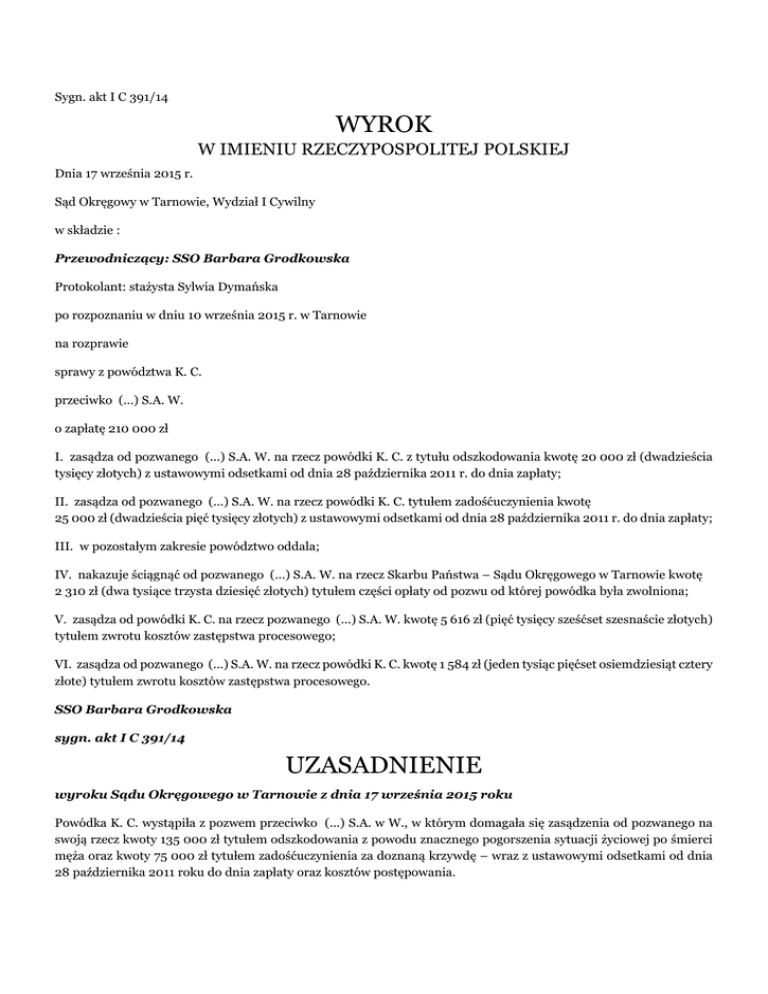 Sygn. akt I C 391/14

WYROK
W IMIENIU RZECZYPOSPOLITEJ POLSKIEJ

Dnia 17 września 2015 r.

Sąd Okręgowy w Tarnowie, Wydział I Cywilny

w składzie :

Przewodniczący: SSO Barbara Grodkowska

Protokolant: stażysta Sylwia Dymańska

po rozpoznaniu w dniu 10 września 2015 r. w Tarnowie

na rozprawie

sprawy z powództwa K. C.

przeciwko (...) S.A. W.

o zapłatę 210 000 zł

I. zasądza od pozwanego (...) S.A. W. na rzecz powódki K. C. z tytułu odszkodowania kwotę 20 000 zł (dwadzieścia tysięcy złotych) z ustawowymi odsetkami od dnia 28 października 2011 r. do dnia zapłaty;

II. zasądza od pozwanego (...) S.A. W. na rzecz powódki K. C. tytułem zadośćuczynienia kwotę 25 000 zł (dwadzieścia pięć tysięcy złotych) z ustawowymi odsetkami od dnia 28 października 2011 r. do dnia zapłaty;

III. w pozostałym zakresie powództwo oddala;

IV. nakazuje ściągnąć od pozwanego (...) S.A. W. na rzecz Skarbu Państwa – Sądu Okręgowego w Tarnowie kwotę 2 310 zł (dwa tysiące trzysta dziesięć złotych) tytułem części opłaty od pozwu od której powódka była zwolniona;

V. zasądza od powódki K. C. na rzecz pozwanego (...) S.A. W. kwotę 5 616 zł (pięć tysięcy sześćset szesnaście złotych) tytułem zwrotu kosztów zastępstwa procesowego;

VI. zasądza od pozwanego (...) S.A. W. na rzecz powódki K. C. kwotę 1 584 zł (jeden tysiąc pięćset osiemdziesiąt cztery złote) tytułem zwrotu kosztów zastępstwa procesowego.

SSO Barbara Grodkowska

sygn. akt I C 391/14

UZASADNIENIE

wyroku Sądu Okręgowego w Tarnowie z dnia 17 września 2015 roku

Powódka K. C. wystąpiła z pozwem przeciwko (...) S.A. w W., w którym domagała się zasądzenia od pozwanego na swoją rzecz kwoty 135 000 zł tytułem odszkodowania z powodu znacznego pogorszenia sytuacji życiowej po śmierci męża oraz kwoty 75 000 zł tytułem zadośćuczynienia za doznaną krzywdę – wraz z ustawowymi odsetkami od dnia 28 października 2011 roku do dnia zapłaty oraz kosztów postępowania.